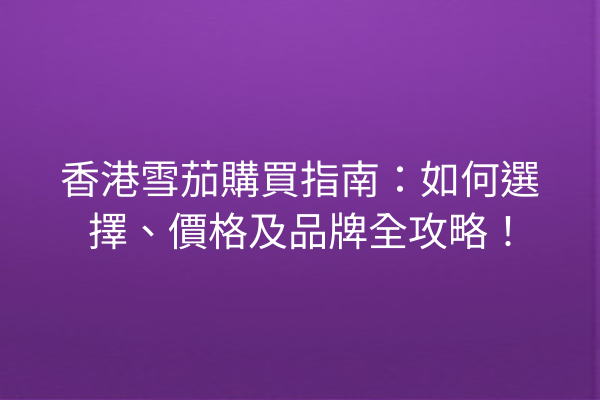 香港雪茄購買指南：如何選擇、價格及品牌全攻略！